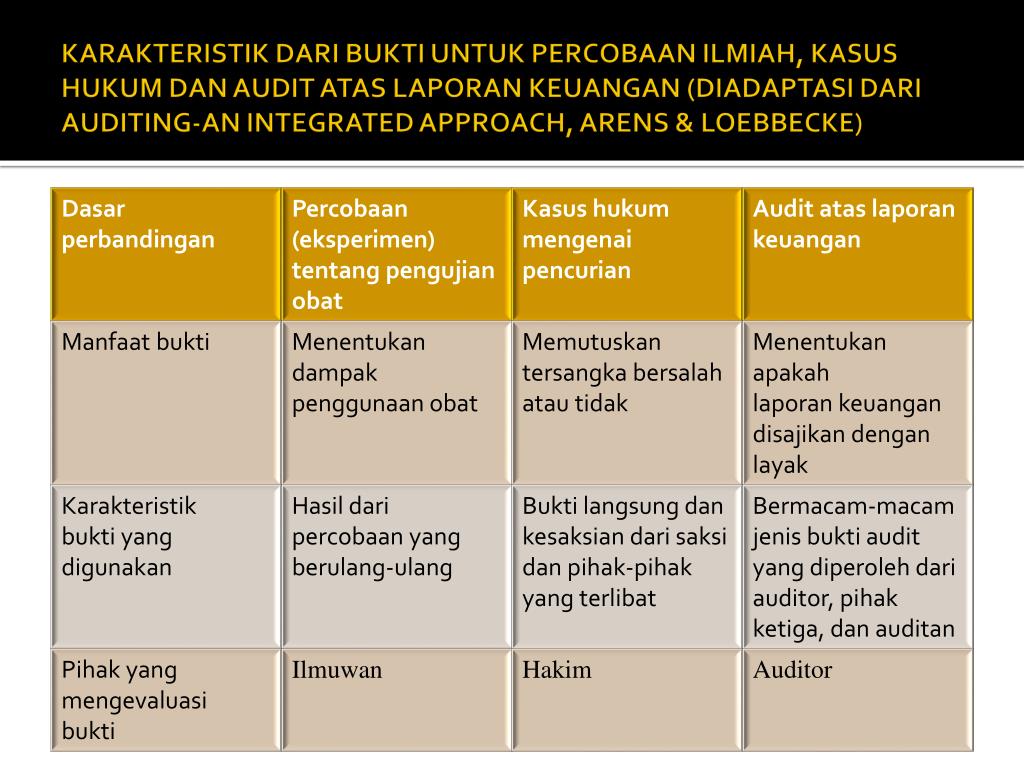 KARAKTERISTIK DARI BUKTI UNTUK PERCOBAAN ILMIAH, KASUS HUKUM DAN AUDIT ATAS LAPORAN KEUANGAN (DIADAPTASI DARI AUDITING-AN INTEGRATED APPROACH, ARENS & LOEBBECKE)

| Dasar perbandingan | Percobaan (eksperimen) tentang pengujian obat | Kasus hukum mengenai pencurian | Audit atas laporan keuangan |
|---|---|---|---|
| Manfaat bukti | Menentukan dampak penggunaan obat | Memutuskan tersangka bersalah atau tidak | Menentukan apakah laporan keuangan disajikan dengan layak |
| Karakteristik bukti yang digunakan | Hasil dari percobaan yang berulang-ulang | Bukti langsung dan kesaksian dari saksi dan pihak-pihak yang terlibat | Bermacam-macam jenis bukti audit yang diperoleh dari auditor, pihak ketiga, dan auditan |
| Pihak yang mengevaluasi bukti | Ilmuwan | Hakim | Auditor |